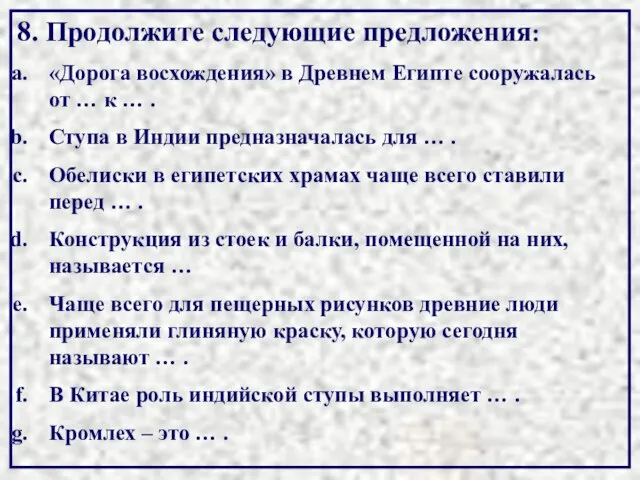 8. Продолжите следующие предложения:

a. «Дорога восхождения» в Древнем Египте сооружалась от … к … .

b. Ступа в Индии предназначалась для … .

c. Обелиски в египетских храмах чаще всего ставили перед … .

d. Конструкция из стоек и балки, помещенной на них, называется …

e. Чаще всего для пещерных рисунков древние люди применяли глиняную краску, которую сегодня называют … .

f. В Китае роль индийской ступы выполняет … .

g. Кромлех – это … .